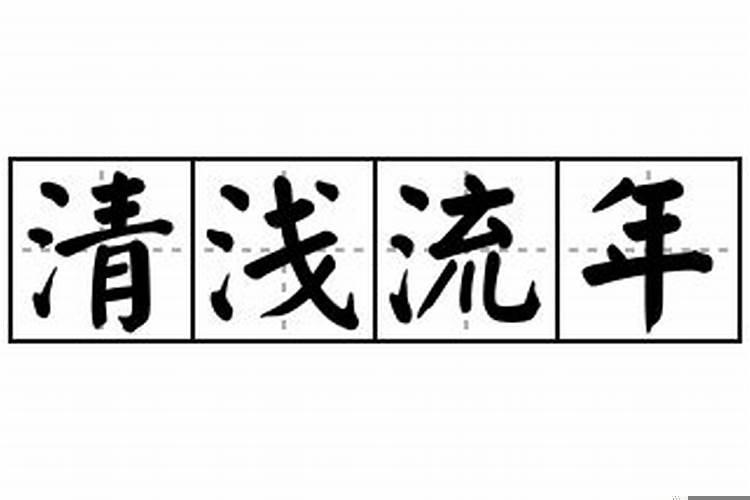 清浅流年